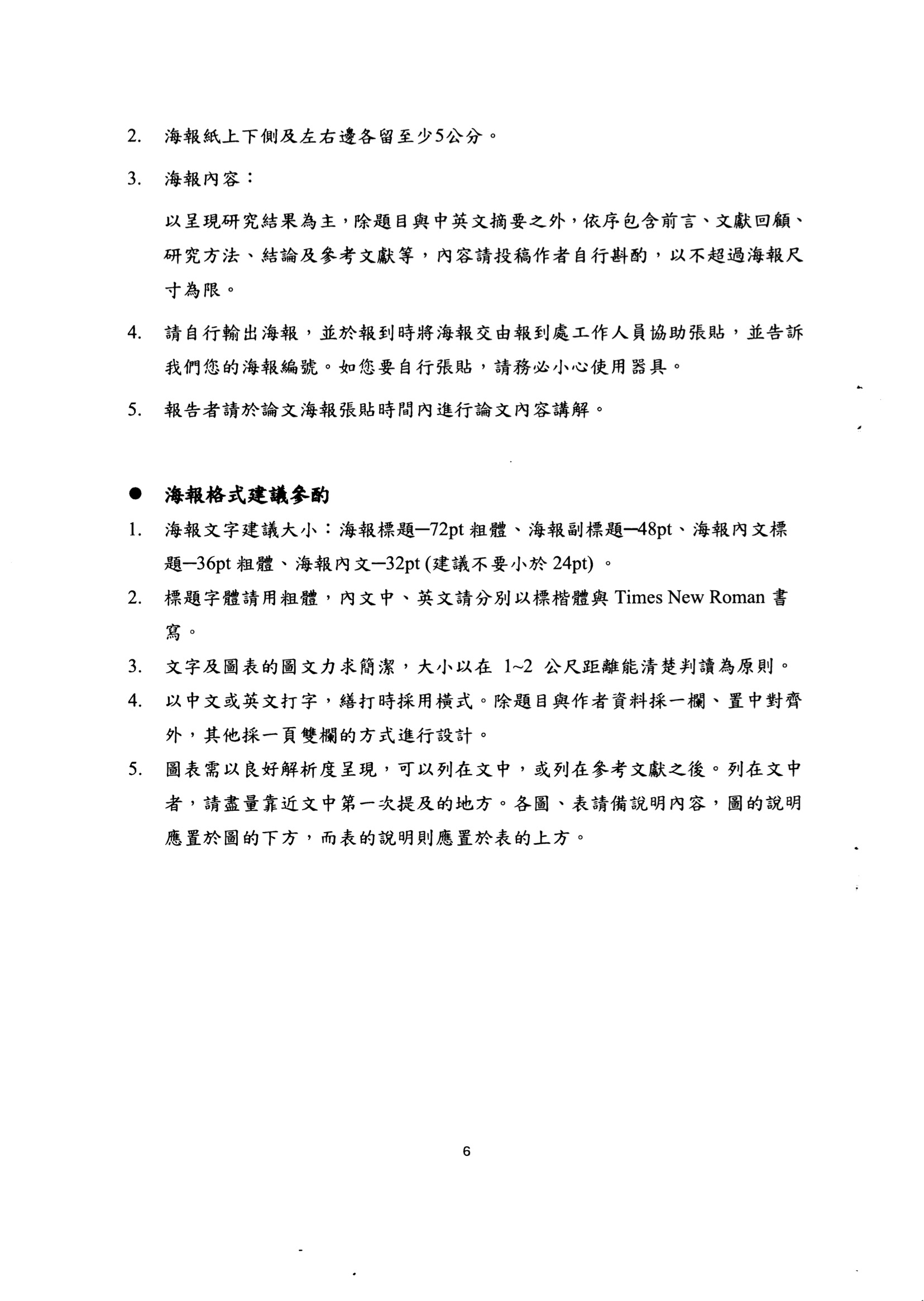 2. 海報紙上下側及左右邊各留至少5公分。

3. 海報內容：

以呈現研究結果為主，除題目與中英文摘要之外，依序包含前言、文獻回顧、研究方法、結論及參考文獻等，內容請投稿作者自行斟酌，以不超過海報尺寸為限。

4. 請自行輸出海報，並於報到時將海報交由報到處工作人員協助張貼，並告訴我們您的海報編號。如您要自行張貼，請務必小心使用器具。

5. 報告者請於論文海報張貼時間內進行論文內容講解。

● 海報格式建議參酌

1. 海報文字建議大小：海報標題—72pt 粗體、海報副標題—48pt、海報內文標題—36pt 粗體、海報內文—32pt (建議不要小於 24pt) 。

2. 標題字體請用粗體，內文中、英文請分別以標楷體與 Times New Roman 書寫。

3. 文字及圖表的圖文力求簡潔，大小以在 1~2 公尺距離能清楚判讀為原則。

4. 以中文或英文打字，繕打時採用橫式。除題目與作者資料採一欄、置中對齊外，其他採一頁雙欄的方式進行設計。

5. 圖表需以良好解析度呈現，可以列在文中，或列在參考文獻之後。列在文中者，請盡量靠近文中第一次提及的地方。各圖、表請備說明內容，圖的說明應置於圖的下方，而表的說明則應置於表的上方。

6